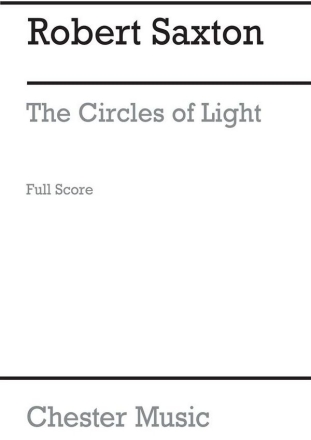 Robert Saxton

The Circles of Light

Full Score

Chester Music